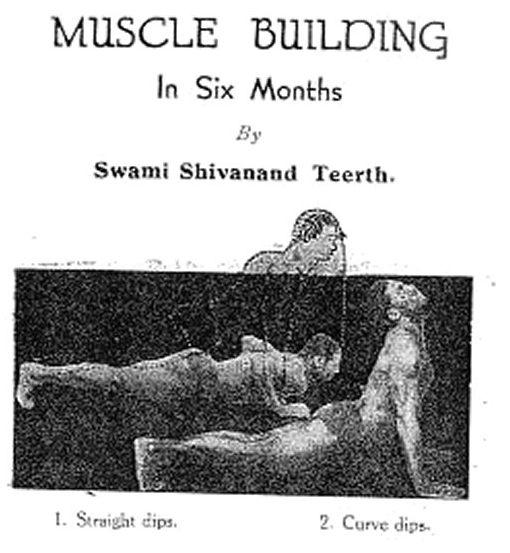 MUSCLE BUILDING

In Six Months

By

Swami Shivanand Teerth.

1. Straight dips.

2. Curve dips.